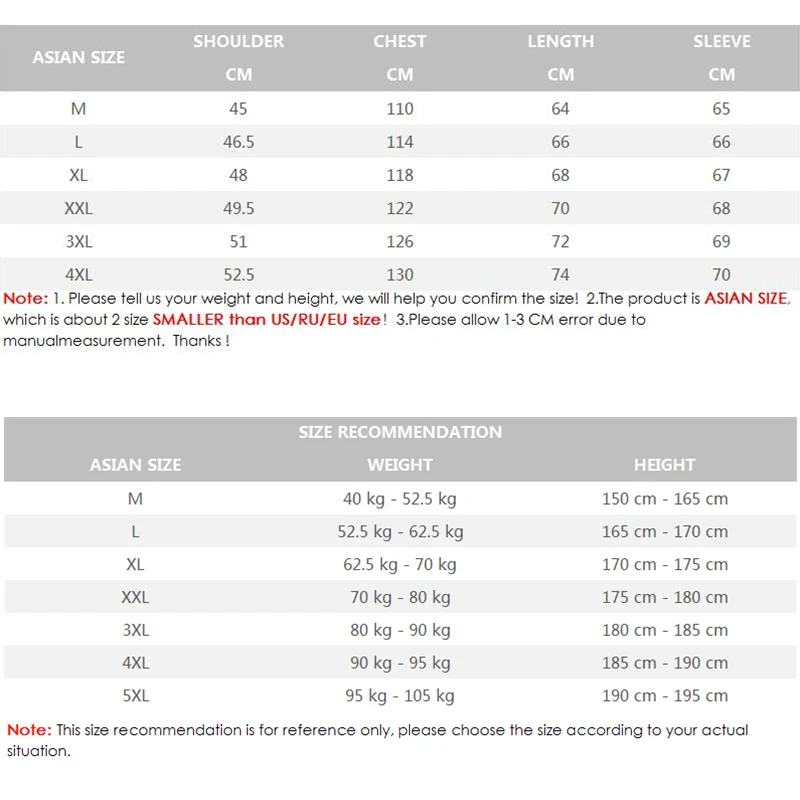 | ASIAN SIZE | SHOULDER CM | CHEST CM | LENGTH CM | SLEEVE CM |
|---|---|---|---|---|
| M | 45 | 110 | 64 | 65 |
| L | 46.5 | 114 | 66 | 66 |
| XL | 48 | 118 | 68 | 67 |
| XXL | 49.5 | 122 | 70 | 68 |
| 3XL | 51 | 126 | 72 | 69 |
| 4XL | 52.5 | 130 | 74 | 70 |

Note: 1. Please tell us your weight and height, we will help you confirm the size! 2.The product is ASIAN SIZE, which is about 2 size SMALLER than US/RU/EU size! 3.Please allow 1-3 CM error due to manualmeasurement. Thanks !

SIZE RECOMMENDATION

| ASIAN SIZE | WEIGHT | HEIGHT |
|---|---|---|
| M | 40 kg - 52.5 kg | 150 cm - 165 cm |
| L | 52.5 kg - 62.5 kg | 165 cm - 170 cm |
| XL | 62.5 kg - 70 kg | 170 cm - 175 cm |
| XXL | 70 kg - 80 kg | 175 cm - 180 cm |
| 3XL | 80 kg - 90 kg | 180 cm - 185 cm |
| 4XL | 90 kg - 95 kg | 185 cm - 190 cm |
| 5XL | 95 kg - 105 kg | 190 cm - 195 cm |

Note: This size recommendation is for reference only, please choose the size according to your actual situation.